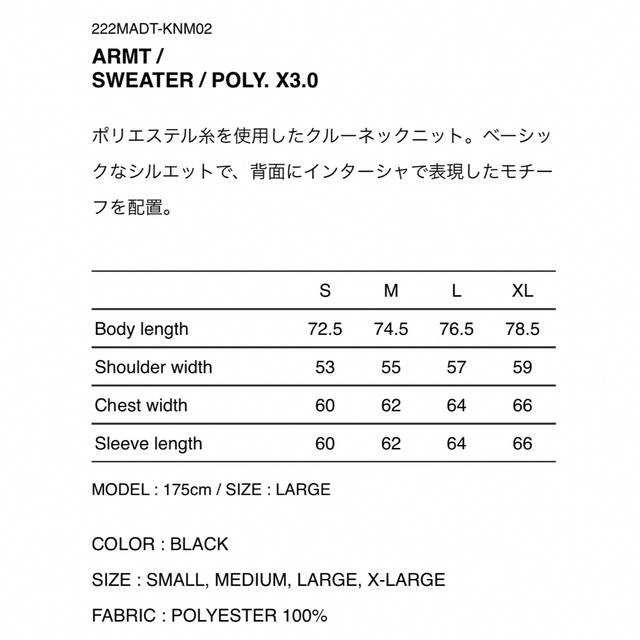 222MADT-KNM02

ARMT /
SWEATER / POLY. X3.0

ポリエステル糸を使用したクルーネックニット。ベーシックなシルエットで、背面にインターシャで表現したモチーフを配置。

| | S | M | L | XL |
|---|---|---|---|---|
| Body length | 72.5 | 74.5 | 76.5 | 78.5 |
| Shoulder width | 53 | 55 | 57 | 59 |
| Chest width | 60 | 62 | 64 | 66 |
| Sleeve length | 60 | 62 | 64 | 66 |

MODEL : 175cm / SIZE : LARGE

COLOR : BLACK

SIZE : SMALL, MEDIUM, LARGE, X-LARGE

FABRIC : POLYESTER 100%